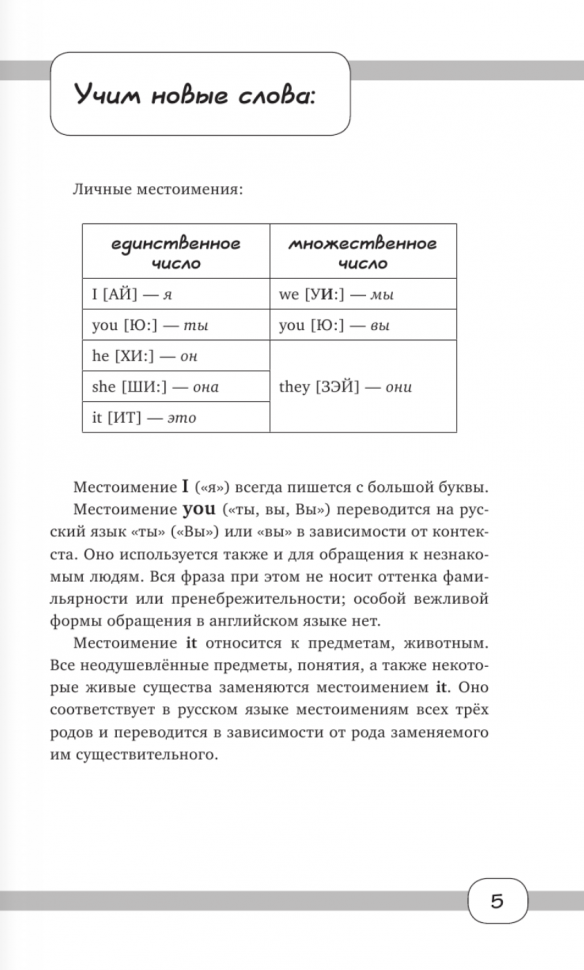 Учим новые слова:

Личные местоимения:

| единственное число | множественное число |
|---|---|
| I [АЙ] — я | we [УИ:] — мы |
| you [Ю:] — ты | you [Ю:] — вы |
| he [ХИ:] — он | they [ЗЭЙ] — они |
| she [ШИ:] — она | |
| it [ИТ] — это | |

Местоимение I («я») всегда пишется с большой буквы.

Местоимение you («ты, вы, Вы») переводится на русский язык «ты» («Вы») или «вы» в зависимости от контекста. Оно используется также и для обращения к незнакомым людям. Вся фраза при этом не носит оттенка фамильярности или пренебрежительности; особой вежливой формы обращения в английском языке нет.

Местоимение it относится к предметам, животным. Все неодушевлённые предметы, понятия, а также некоторые живые существа заменяются местоимением it. Оно соответствует в русском языке местоимениям всех трёх родов и переводится в зависимости от рода заменяемого им существительного.

5